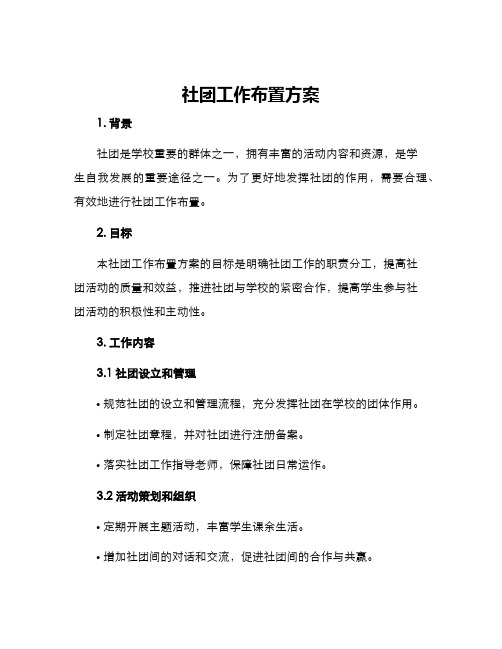 社团工作布置方案

1. 背景

社团是学校重要的群体之一，拥有丰富的活动内容和资源，是学生自我发展的重要途径之一。为了更好地发挥社团的作用，需要合理、有效地进行社团工作布置。

2. 目标

本社团工作布置方案的目标是明确社团工作的职责分工，提高社团活动的质量和效益，推进社团与学校的紧密合作，提高学生参与社团活动的积极性和主动性。

3. 工作内容

3.1 社团设立和管理

• 规范社团的设立和管理流程，充分发挥社团在学校的团体作用。

• 制定社团章程，并对社团进行注册备案。

• 落实社团工作指导老师，保障社团日常运作。

3.2 活动策划和组织

• 定期开展主题活动，丰富学生课余生活。

• 增加社团间的对话和交流，促进社团间的合作与共赢。